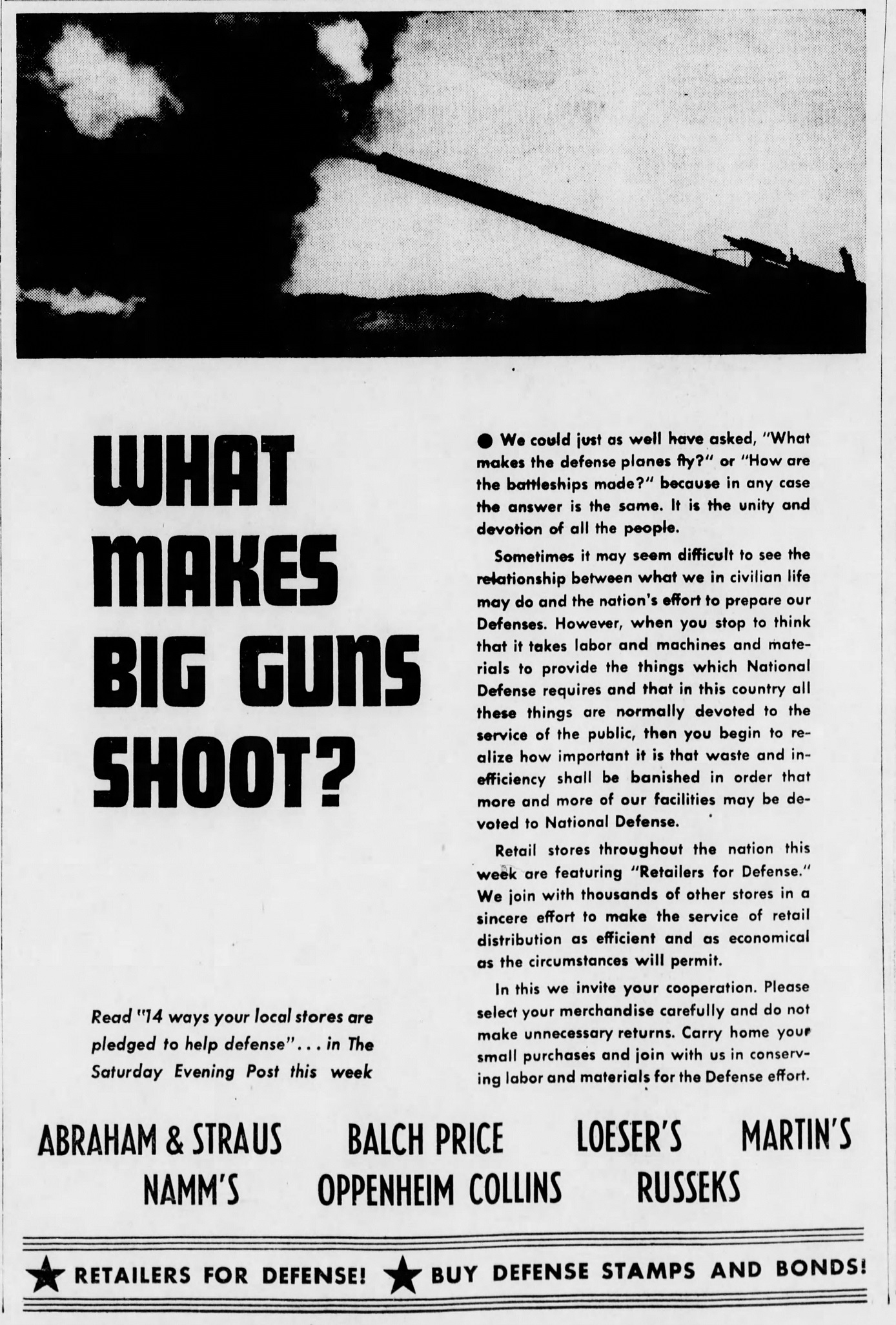 WHAT MAKES BIG GUNS SHOOT?

Read "14 ways your local stores are pledged to help defense"... in The Saturday Evening Post this week

● We could just as well have asked, "What makes the defense planes fly?" or "How are the battleships made?" because in any case the answer is the same. It is the unity and devotion of all the people.

Sometimes it may seem difficult to see the relationship between what we in civilian life may do and the nation's effort to prepare our Defenses. However, when you stop to think that it takes labor and machines and materials to provide the things which National Defense requires and that in this country all these things are normally devoted to the service of the public, then you begin to realize how important it is that waste and inefficiency shall be banished in order that more and more of our facilities may be devoted to National Defense.

Retail stores throughout the nation this week are featuring "Retailers for Defense." We join with thousands of other stores in a sincere effort to make the service of retail distribution as efficient and as economical as the circumstances will permit.

In this we invite your cooperation. Please select your merchandise carefully and do not make unnecessary returns. Carry home your small purchases and join with us in conserving labor and materials for the Defense effort.

ABRAHAM & STRAUS BALCH PRICE LOESER'S MARTIN'S
NAMM'S OPPENHEIM COLLINS RUSSEKS

★ RETAILERS FOR DEFENSE! ★ BUY DEFENSE STAMPS AND BONDS!